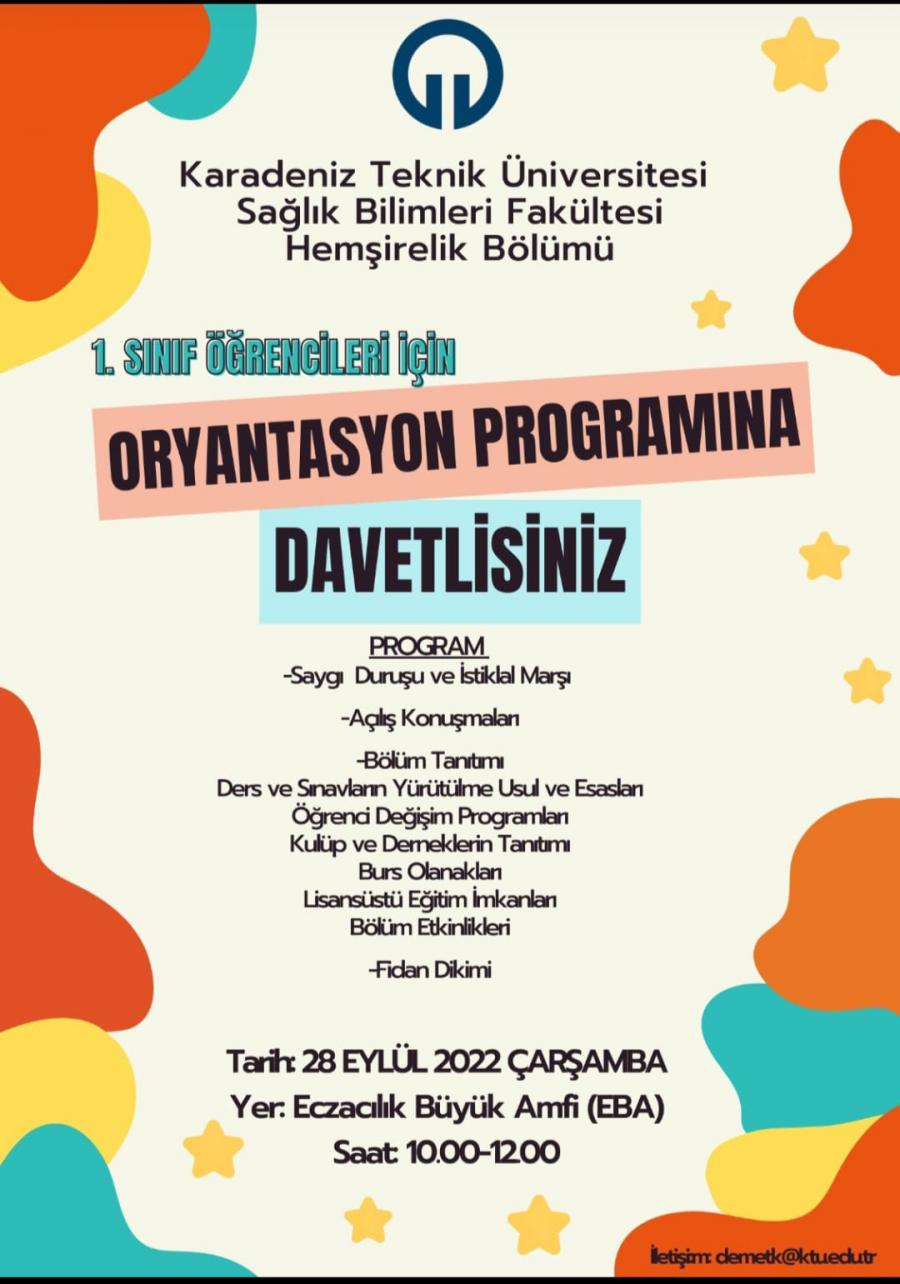 Karadeniz Teknik Üniversitesi
Sağlık Bilimleri Fakültesi
Hemşirelik Bölümü

1. SINIF ÖĞRENCİLERİ İÇİN

ORYANTASYON PROGRAMINA

DAVETLİSİNİZ

PROGRAM
-Saygı Duruşu ve İstiklal Marşı

-Açılış Konuşmaları

-Bölüm Tanıtımı
Ders ve Sınavların Yürütülme Usul ve Esasları
Öğrenci Değişim Programları
Kulüp ve Derneklerin Tanıtımı
Burs Olanakları
Lisansüstü Eğitim İmkanları
Bölüm Etkinlikleri

-Fidan Dikimi

Tarih: 28 EYLÜL 2022 ÇARŞAMBA
Yer: Eczacılık Büyük Amfi (EBA)
Saat: 10.00-12.00

İletişim: demetk@ktu.edu.tr